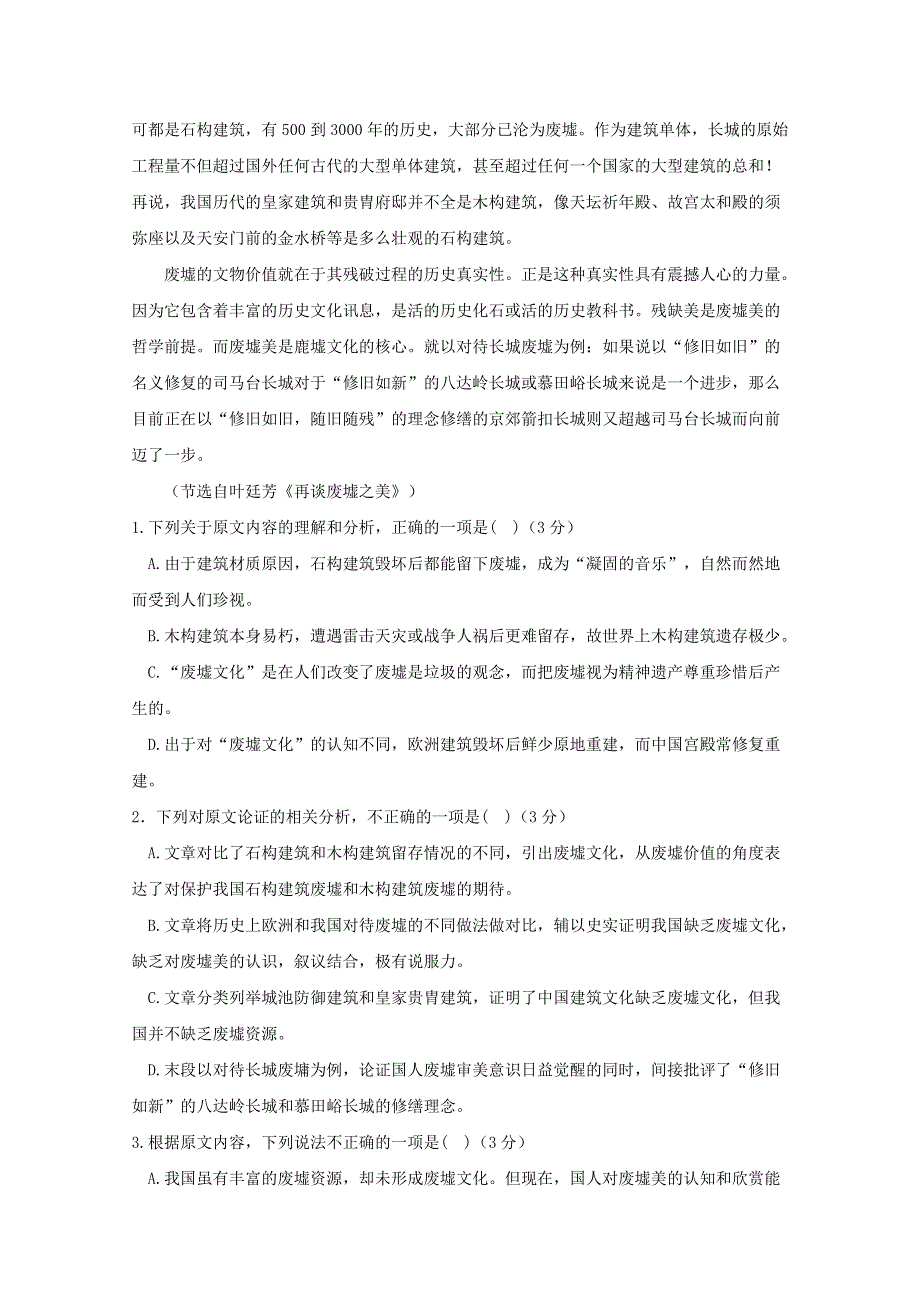 可都是石构建筑，有 500 到 3000 年的历史，大部分已沦为废墟。作为建筑单体，长城的原始工程量不但超过国外任何古代的大型单体建筑，甚至超过任何一个国家的大型建筑的总和！再说，我国历代的皇家建筑和贵胄府邸并不全是木构建筑，像天坛祈年殿、故宫太和殿的须弥座以及天安门前的金水桥等是多么壮观的石构建筑。

废墟的文物价值就在于其残破过程的历史真实性。正是这种真实性具有震撼人心的力量。因为它包含着丰富的历史文化讯息，是活的历史化石或活的历史教科书。残缺美是废墟美的哲学前提。而废墟美是鹿墟文化的核心。就以对待长城废墟为例：如果说以“修旧如旧”的名义修复的司马台长城对于“修旧如新”的八达岭长城或慕田峪长城来说是一个进步，那么目前正在以“修旧如旧，随旧随残”的理念修缮的京郊箭扣长城则又超越司马台长城而向前迈了一步。

（节选自叶廷芳《再谈废墟之美》）

1.下列关于原文内容的理解和分析，正确的一项是（ ）（3 分）

A.由于建筑材质原因，石构建筑毁坏后都能留下废墟，成为“凝固的音乐”，自然而然地而受到人们珍视。

B.木构建筑本身易朽，遭遇雷击天灾或战争人祸后更难留存，故世界上木构建筑遗存极少。

C.“废墟文化”是在人们改变了废墟是垃圾的观念，而把废墟视为精神遗产尊重珍惜后产生的。

D.出于对“废墟文化”的认知不同，欧洲建筑毁坏后鲜少原地重建，而中国宫殿常修复重建。

2．下列对原文论证的相关分析，不正确的一项是（ ）（3 分）

A.文章对比了石构建筑和木构建筑留存情况的不同，引出废墟文化，从废墟价值的角度表达了对保护我国石构建筑废墟和木构建筑废墟的期待。

B.文章将历史上欧洲和我国对待废墟的不同做法做对比，辅以史实证明我国缺乏废墟文化，缺乏对废墟美的认识，叙议结合，极有说服力。

C.文章分类列举城池防御建筑和皇家贵胄建筑，证明了中国建筑文化缺乏废墟文化，但我国并不缺乏废墟资源。

D.末段以对待长城废墉为例，论证国人废墟审美意识日益觉醒的同时，间接批评了“修旧如新”的八达岭长城和慕田峪长城的修缮理念。

3.根据原文内容，下列说法不正确的一项是（ ）（3 分）

A.我国虽有丰富的废墟资源，却未形成废墟文化。但现在，国人对废墟美的认知和欣赏能